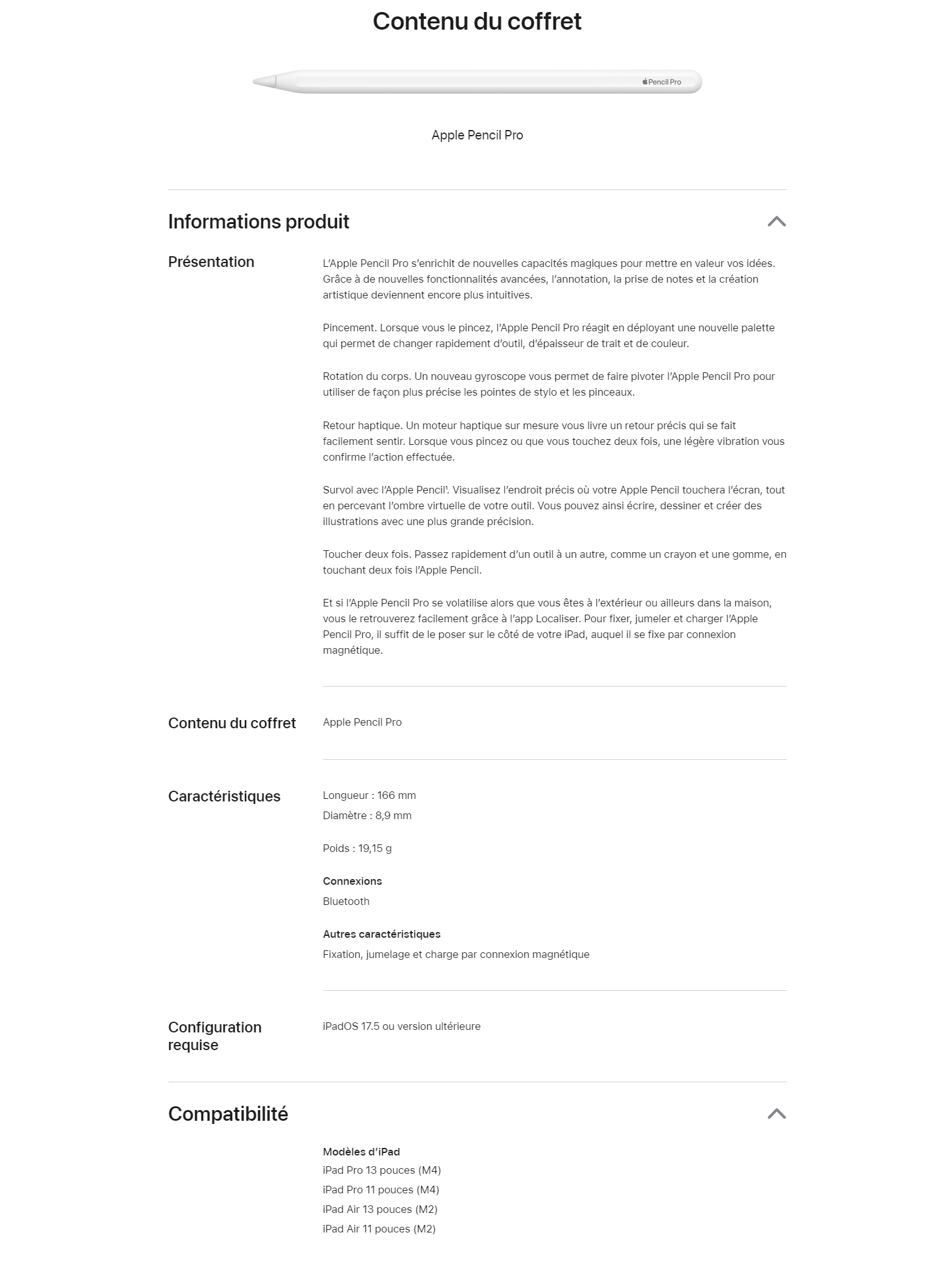 Contenu du coffret

Pencil Pro

Apple Pencil Pro

Informations produit

Présentation

L'Apple Pencil Pro s'enrichit de nouvelles capacités magiques pour mettre en valeur vos idées. Grâce à de nouvelles fonctionnalités avancées, l'annotation, la prise de notes et la création artistique deviennent encore plus intuitives.

Pincement. Lorsque vous le pincez, l'Apple Pencil Pro réagit en déployant une nouvelle palette qui permet de changer rapidement d'outil, d'épaisseur de trait et de couleur.

Rotation du corps. Un nouveau gyroscope vous permet de faire pivoter l'Apple Pencil Pro pour utiliser de façon plus précise les pointes de stylo et les pinceaux.

Retour haptique. Un moteur haptique sur mesure vous livre un retour précis qui se fait facilement sentir. Lorsque vous pincez ou que vous touchez deux fois, une légère vibration vous confirme l'action effectuée.

Survol avec l'Apple Pencil¹. Visualisez l'endroit précis où votre Apple Pencil touchera l'écran, tout en percevant l'ombre virtuelle de votre outil. Vous pouvez ainsi écrire, dessiner et créer des illustrations avec une plus grande précision.

Toucher deux fois. Passez rapidement d'un outil à un autre, comme un crayon et une gomme, en touchant deux fois l'Apple Pencil.

Et si l'Apple Pencil Pro se volatilise alors que vous êtes à l'extérieur ou ailleurs dans la maison, vous le retrouverez facilement grâce à l'app Localiser. Pour fixer, jumeler et charger l'Apple Pencil Pro, il suffit de le poser sur le côté de votre iPad, auquel il se fixe par connexion magnétique.

Contenu du coffret

Apple Pencil Pro

Caractéristiques

Longueur : 166 mm
Diamètre : 8,9 mm

Poids : 19,15 g

Connexions
Bluetooth

Autres caractéristiques
Fixation, jumelage et charge par connexion magnétique

Configuration requise

iPadOS 17.5 ou version ultérieure

Compatibilité

Modèles d'iPad
iPad Pro 13 pouces (M4)
iPad Pro 11 pouces (M4)
iPad Air 13 pouces (M2)
iPad Air 11 pouces (M2)